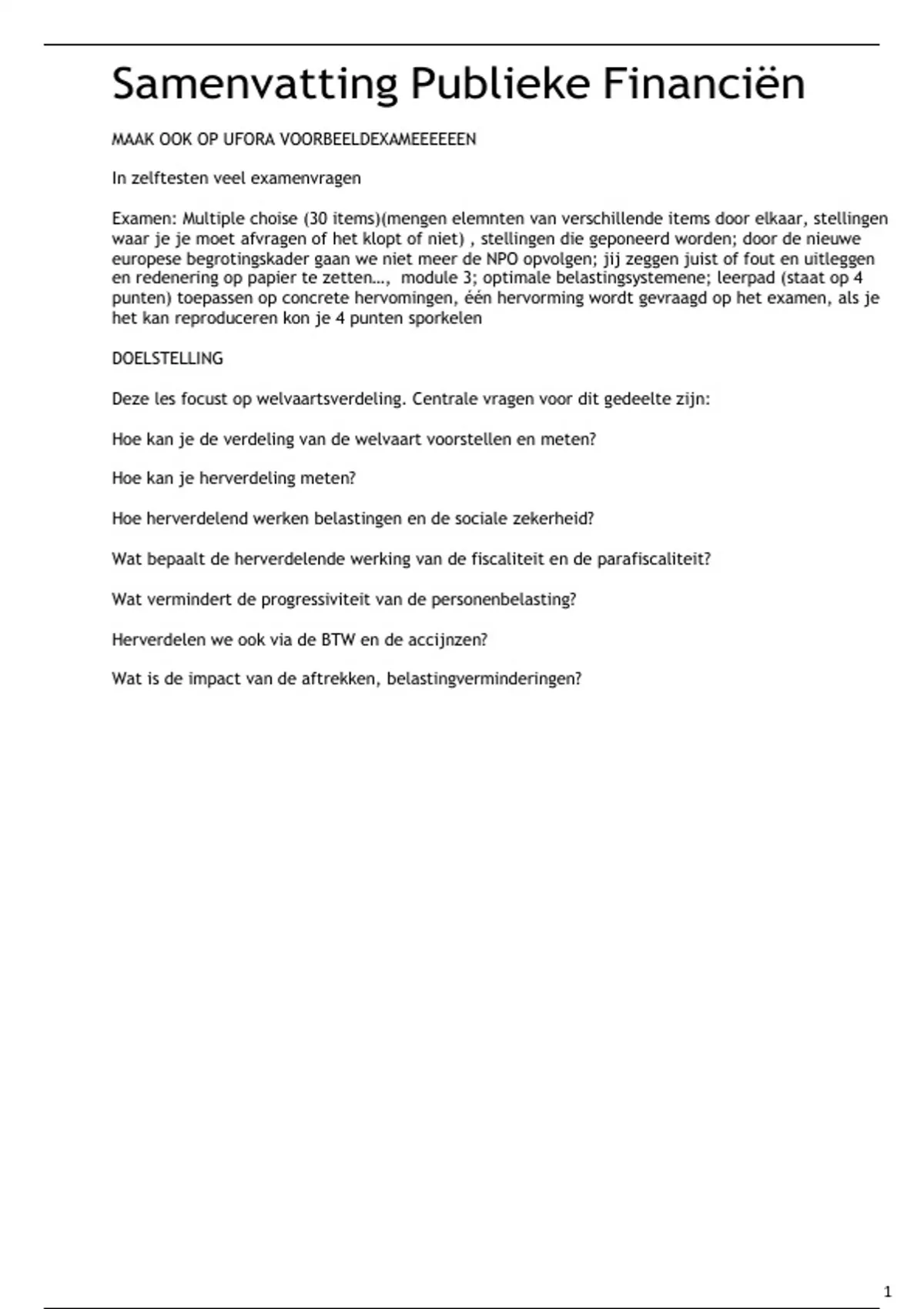 Samenvatting Publieke Financiën

MAAK OOK OP UFORA VOORBEELDEXAMEEEEEEN

In zelftesten veel examenvragen

Examen: Multiple choise (30 items)(mengen elemnten van verschillende items door elkaar, stellingen waar je je moet afvragen of het klopt of niet) , stellingen die geponeerd worden; door de nieuwe europese begrotingskader gaan we niet meer de NPO opvolgen; jij zeggen juist of fout en uitleggen en redenering op papier te zetten…, module 3; optimale belastingsystemene; leerpad (staat op 4 punten) toepassen op concrete hervomingen, één hervorming wordt gevraagd op het examen, als je het kan reproduceren kon je 4 punten sporkelen

DOELSTELLING

Deze les focust op welvaartsverdeling. Centrale vragen voor dit gedeelte zijn:

Hoe kan je de verdeling van de welvaart voorstellen en meten?

Hoe kan je herverdeling meten?

Hoe herverdelend werken belastingen en de sociale zekerheid?

Wat bepaalt de herverdelende werking van de fiscaliteit en de parafiscaliteit?

Wat vermindert de progressiviteit van de personenbelasting?

Herverdelen we ook via de BTW en de accijnzen?

Wat is de impact van de aftrekken, belastingverminderingen?

1